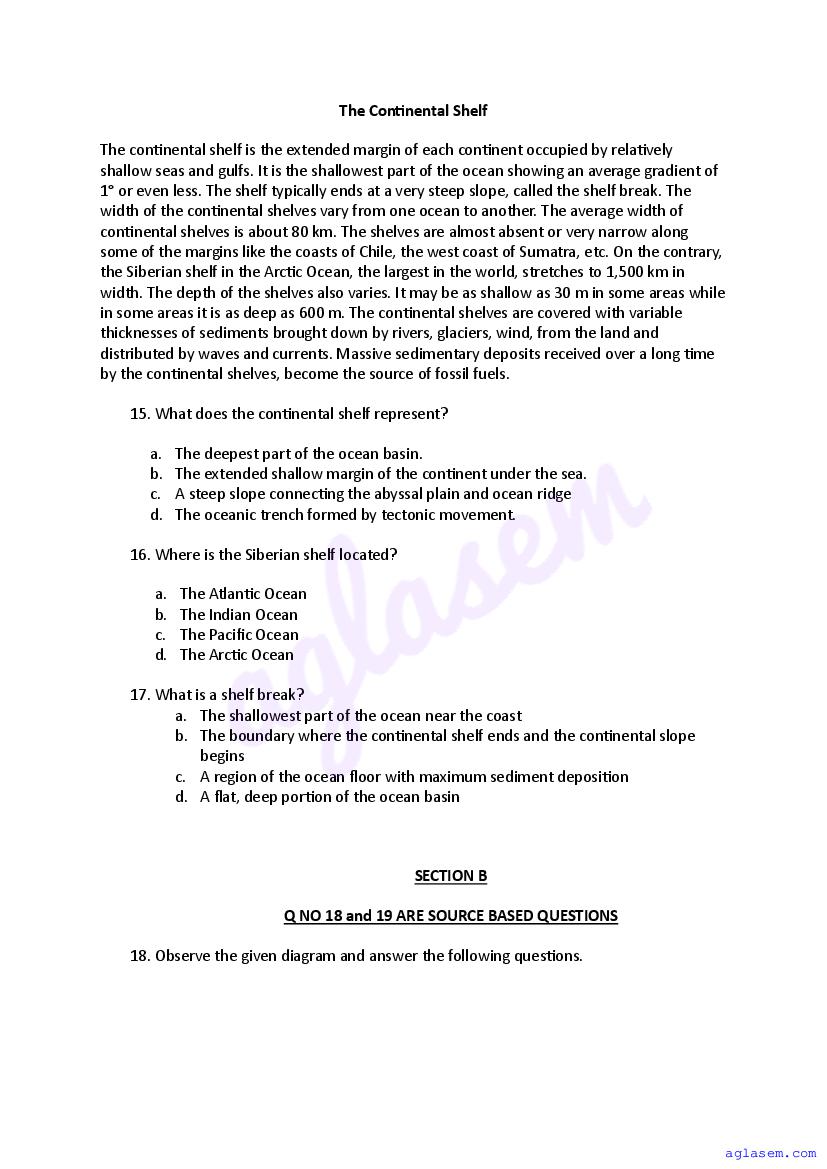 The Continental Shelf

The continental shelf is the extended margin of each continent occupied by relatively shallow seas and gulfs. It is the shallowest part of the ocean showing an average gradient of 1° or even less. The shelf typically ends at a very steep slope, called the shelf break. The width of the continental shelves vary from one ocean to another. The average width of continental shelves is about 80 km. The shelves are almost absent or very narrow along some of the margins like the coasts of Chile, the west coast of Sumatra, etc. On the contrary, the Siberian shelf in the Arctic Ocean, the largest in the world, stretches to 1,500 km in width. The depth of the shelves also varies. It may be as shallow as 30 m in some areas while in some areas it is as deep as 600 m. The continental shelves are covered with variable thicknesses of sediments brought down by rivers, glaciers, wind, from the land and distributed by waves and currents. Massive sedimentary deposits received over a long time by the continental shelves, become the source of fossil fuels.

15. What does the continental shelf represent?

a. The deepest part of the ocean basin.
b. The extended shallow margin of the continent under the sea.
c. A steep slope connecting the abyssal plain and ocean ridge
d. The oceanic trench formed by tectonic movement.

16. Where is the Siberian shelf located?

a. The Atlantic Ocean
b. The Indian Ocean
c. The Pacific Ocean
d. The Arctic Ocean

17. What is a shelf break?
a. The shallowest part of the ocean near the coast
b. The boundary where the continental shelf ends and the continental slope begins
c. A region of the ocean floor with maximum sediment deposition
d. A flat, deep portion of the ocean basin

SECTION B

Q NO 18 and 19 ARE SOURCE BASED QUESTIONS

18. Observe the given diagram and answer the following questions.

aglasem

aglasem.com